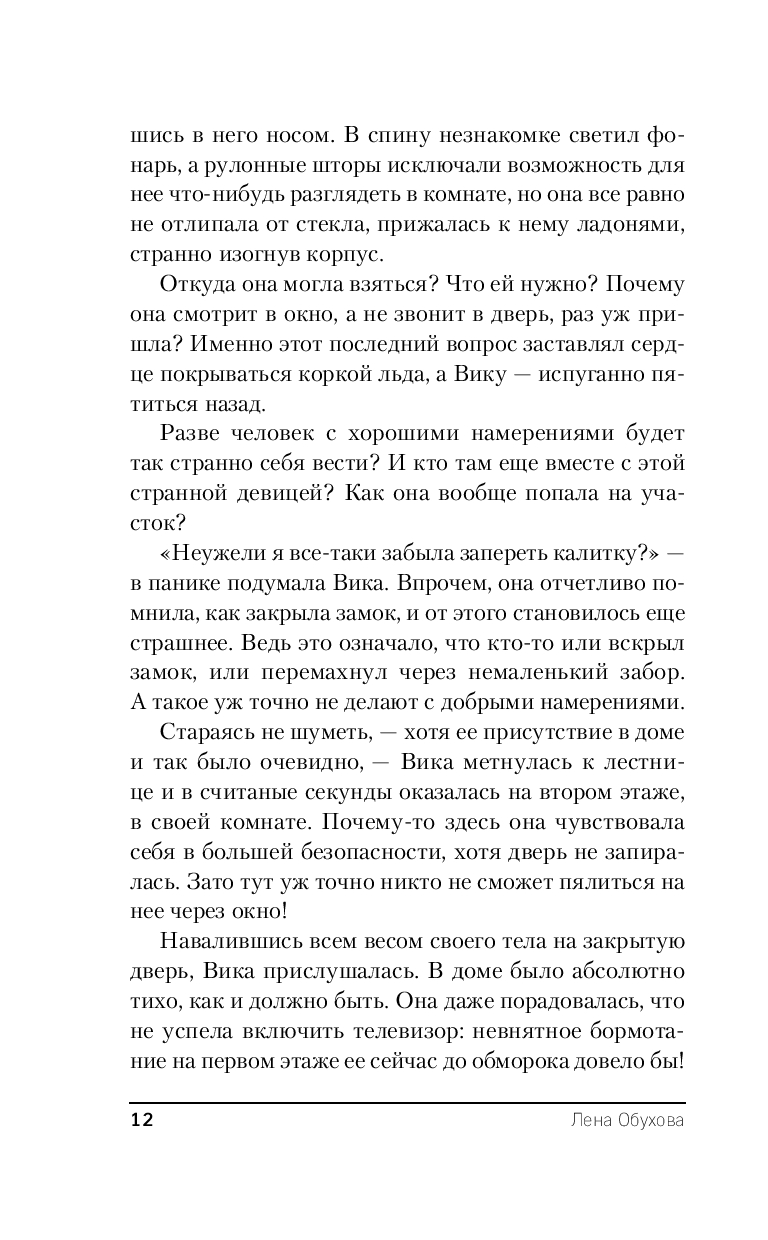 шись в него носом. В спину незнакомке светил фонарь, а рулонные шторы исключали возможность для нее что-нибудь разглядеть в комнате, но она все равно не отлипала от стекла, прижалась к нему ладонями, странно изогнув корпус.

Откуда она могла взяться? Что ей нужно? Почему она смотрит в окно, а не звонит в дверь, раз уж пришла? Именно этот последний вопрос заставлял сердце покрываться коркой льда, а Вику — испуганно пятиться назад.

Разве человек с хорошими намерениями будет так странно себя вести? И кто там еще вместе с этой странной девицей? Как она вообще попала на участок?

«Неужели я все-таки забыла запереть калитку?» — в панике подумала Вика. Впрочем, она отчетливо помнила, как закрыла замок, и от этого становилось еще страшнее. Ведь это означало, что кто-то или вскрыл замок, или перемахнул через немаленький забор. А такое уж точно не делают с добрыми намерениями.

Стараясь не шуметь, — хотя ее присутствие в доме и так было очевидно, — Вика метнулась к лестнице и в считаные секунды оказалась на втором этаже, в своей комнате. Почему-то здесь она чувствовала себя в большей безопасности, хотя дверь не запиралась. Зато тут уж точно никто не сможет пялиться на нее через окно!

Навалившись всем весом своего тела на закрытую дверь, Вика прислушалась. В доме было абсолютно тихо, как и должно быть. Она даже порадовалась, что не успела включить телевизор: невнятное бормотание на первом этаже ее сейчас до обморока довело бы!

12 Лена Обухова